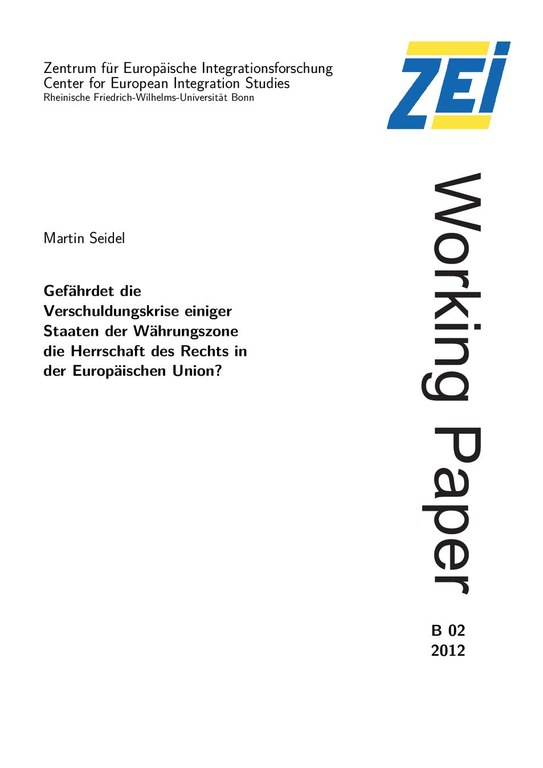 Zentrum für Europäische Integrationsforschung
Center for European Integration Studies
Rheinische Friedrich-Wilhelms-Universität Bonn

ZEI

Martin Seidel

Gefährdet die Verschuldungskrise einiger Staaten der Währungszone die Herrschaft des Rechts in der Europäischen Union?

Working Paper

B 02
2012